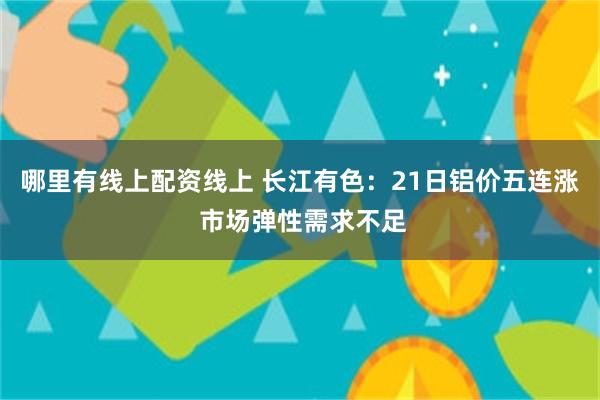 哪里有线上配资线上 长江有色：21日铝价五连涨 市场弹性需求不足